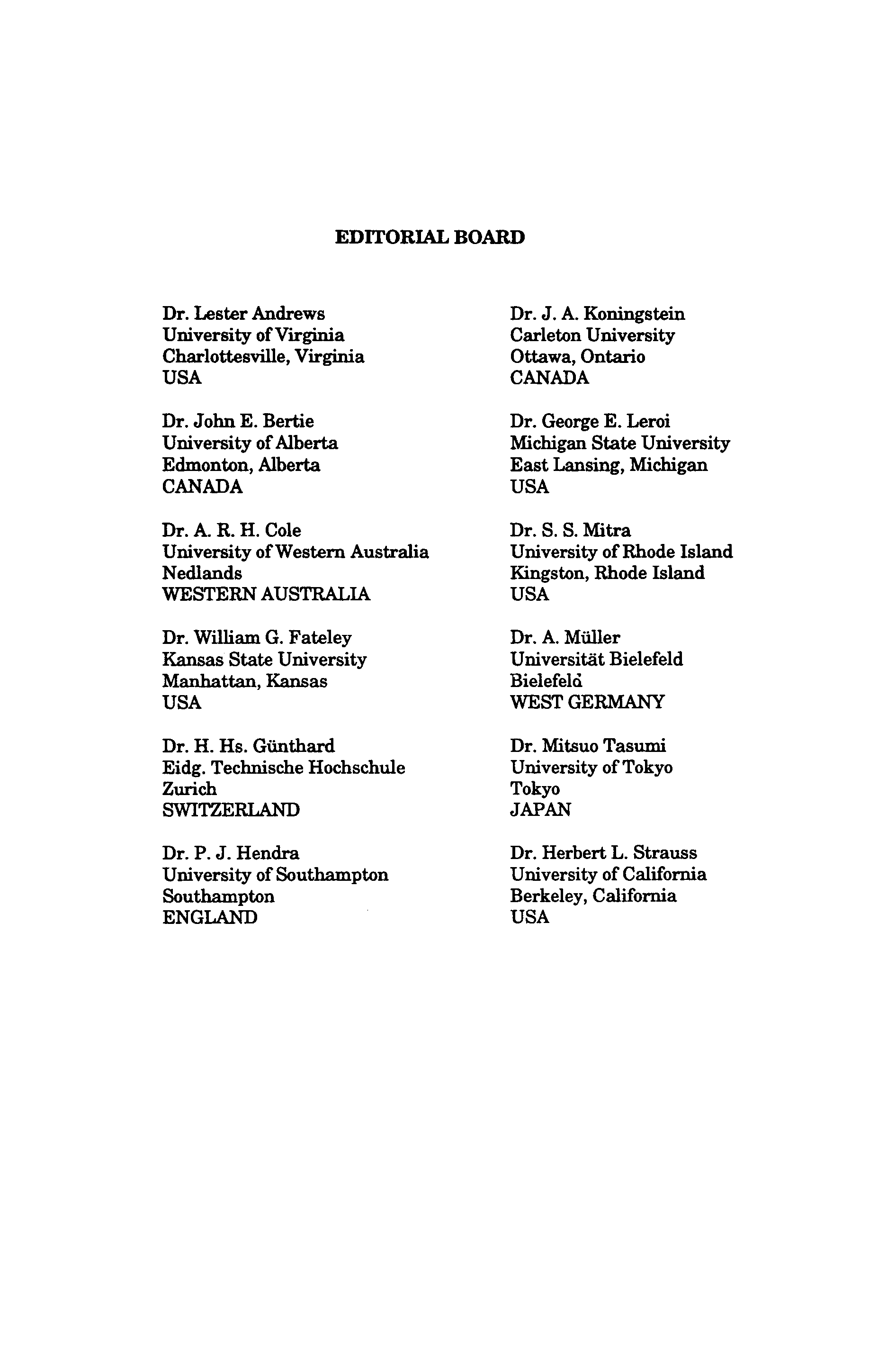 EDITORIAL BOARD

Dr. Lester Andrews
University of Virginia
Charlottesville, Virginia
USA

Dr. John E. Bertie
University of Alberta
Edmonton, Alberta
CANADA

Dr. A. R. H. Cole
University of Western Australia
Nedlands
WESTERN AUSTRALIA

Dr. William G. Fateley
Kansas State University
Manhattan, Kansas
USA

Dr. H. Hs. Günthard
Eidg. Technische Hochschule
Zurich
SWITZERLAND

Dr. P. J. Hendra
University of Southampton
Southampton
ENGLAND

Dr. J. A. Koningstein
Carleton University
Ottawa, Ontario
CANADA

Dr. George E. Leroi
Michigan State University
East Lansing, Michigan
USA

Dr. S. S. Mitra
University of Rhode Island
Kingston, Rhode Island
USA

Dr. A. Müller
Universität Bielefeld
Bielefeld
WEST GERMANY

Dr. Mitsuo Tasumi
University of Tokyo
Tokyo
JAPAN

Dr. Herbert L. Strauss
University of California
Berkeley, California
USA